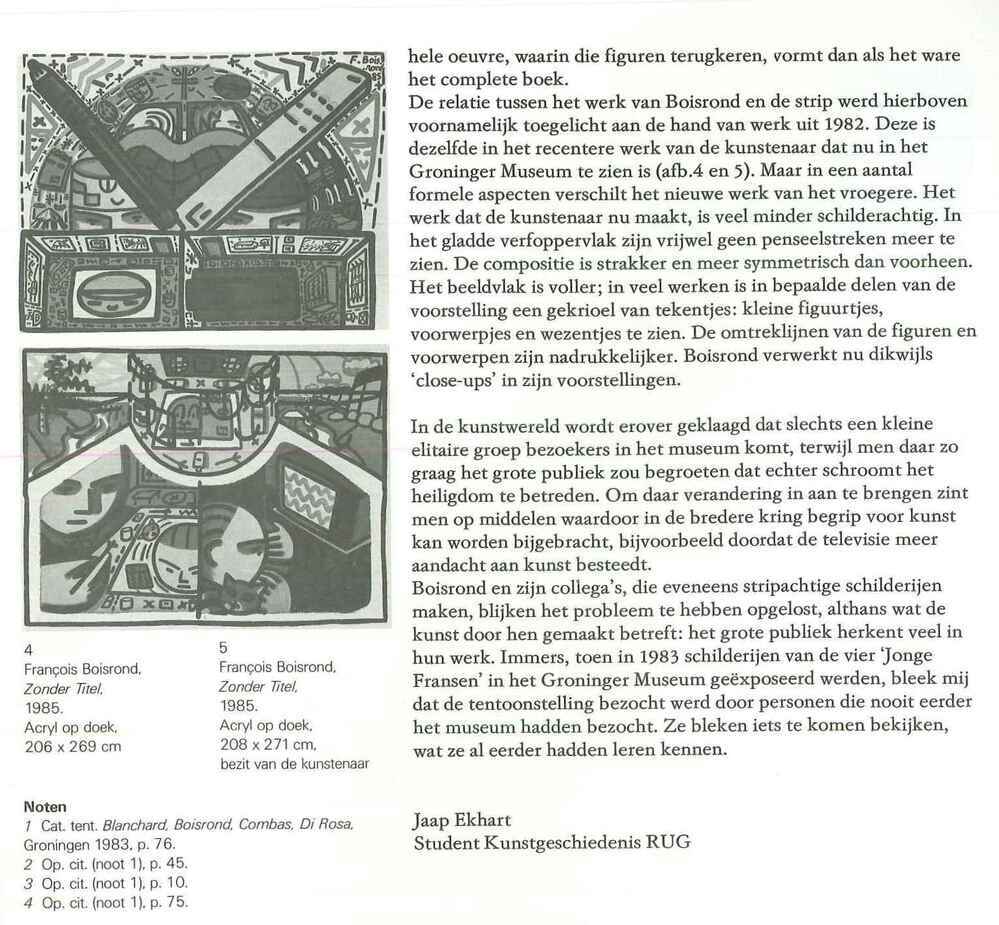 F. Bois. 85

4
François Boisrond,
Zonder Titel,
1985.
Acryl op doek,
206 x 269 cm

5
François Boisrond,
Zonder Titel,
1985.
Acryl op doek,
208 x 271 cm,
bezit van de kunstenaar

Noten
1 Cat. tent. Blanchard, Boisrond, Combas, Di Rosa, Groningen 1983, p. 76.
2 Op. cit. (noot 1), p. 45.
3 Op. cit. (noot 1), p. 10.
4 Op. cit. (noot 1), p. 75.

hele oeuvre, waarin die figuren terugkeren, vormt dan als het ware het complete boek.
De relatie tussen het werk van Boisrond en de strip werd hierboven voornamelijk toegelicht aan de hand van werk uit 1982. Deze is dezelfde in het recentere werk van de kunstenaar dat nu in het Groninger Museum te zien is (afb.4 en 5). Maar in een aantal formele aspecten verschilt het nieuwe werk van het vroegere. Het werk dat de kunstenaar nu maakt, is veel minder schilderachtig. In het gladde verfoppervlak zijn vrijwel geen penseelstreken meer te zien. De compositie is strakker en meer symmetrisch dan voorheen. Het beeldvlak is voller; in veel werken is in bepaalde delen van de voorstelling een gekrioel van tekentjes: kleine figuurtjes, voorwerpjes en wezentjes te zien. De omtreklijnen van de figuren en voorwerpen zijn nadrukkelijker. Boisrond verwerkt nu dikwijls 'close-ups' in zijn voorstellingen.

In de kunstwereld wordt erover geklaagd dat slechts een kleine elitaire groep bezoekers in het museum komt, terwijl men daar zo graag het grote publiek zou begroeten dat echter schroomt het heiligdom te betreden. Om daar verandering in aan te brengen zint men op middelen waardoor in de bredere kring begrip voor kunst kan worden bijgebracht, bijvoorbeeld doordat de televisie meer aandacht aan kunst besteedt.
Boisrond en zijn collega's, die eveneens stripachtige schilderijen maken, blijken het probleem te hebben opgelost, althans wat de kunst door hen gemaakt betreft: het grote publiek herkent veel in hun werk. Immers, toen in 1983 schilderijen van de vier 'Jonge Fransen' in het Groninger Museum geëxposeerd werden, bleek mij dat de tentoonstelling bezocht werd door personen die nooit eerder het museum hadden bezocht. Ze bleken iets te komen bekijken, wat ze al eerder hadden leren kennen.

Jaap Ekhart
Student Kunstgeschiedenis RUG